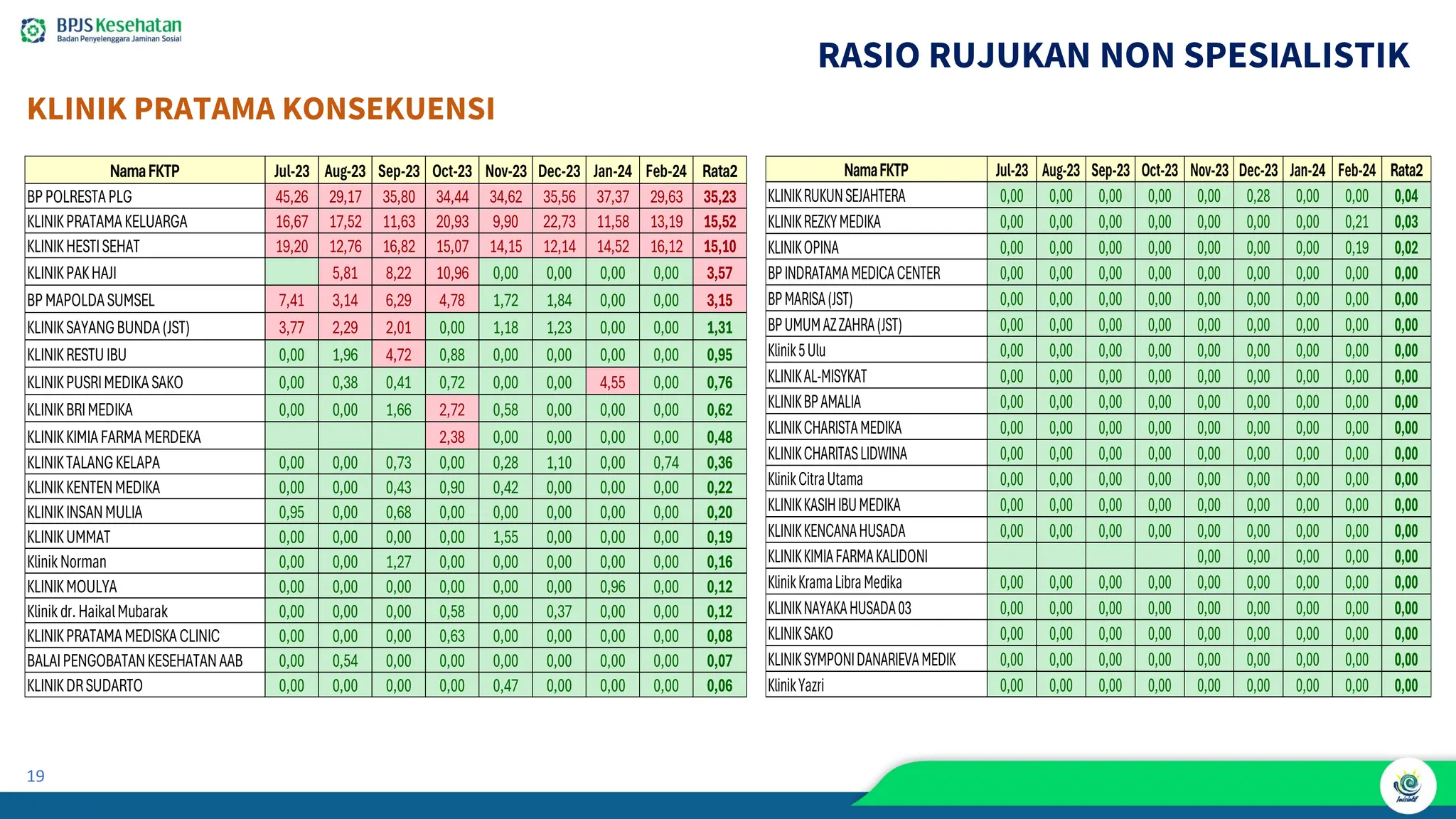 BPJS Kesehatan
Badan Penyelenggara Jaminan Sosial

RASIO RUJUKAN NON SPESIALISTIK

KLINIK PRATAMA KONSEKUENSI

| Nama FKTP | Jul-23 | Aug-23 | Sep-23 | Oct-23 | Nov-23 | Dec-23 | Jan-24 | Feb-24 | Rata2 |
|---|---|---|---|---|---|---|---|---|---|
| BP POLRESTA PLG | 45,26 | 29,17 | 35,80 | 34,44 | 34,62 | 35,56 | 37,37 | 29,63 | 35,23 |
| KLINIK PRATAMA KELUARGA | 16,67 | 17,52 | 11,63 | 20,93 | 9,90 | 22,73 | 11,58 | 13,19 | 15,52 |
| KLINIK HESTI SEHAT | 19,20 | 12,76 | 16,82 | 15,07 | 14,15 | 12,14 | 14,52 | 16,12 | 15,10 |
| KLINIK PAK HAJI | | 5,81 | 8,22 | 10,96 | 0,00 | 0,00 | 0,00 | 0,00 | 3,57 |
| BP MAPOLDA SUMSEL | 7,41 | 3,14 | 6,29 | 4,78 | 1,72 | 1,84 | 0,00 | 0,00 | 3,15 |
| KLINIK SAYANG BUNDA (JST) | 3,77 | 2,29 | 2,01 | 0,00 | 1,18 | 1,23 | 0,00 | 0,00 | 1,31 |
| KLINIK RESTU IBU | 0,00 | 1,96 | 4,72 | 0,88 | 0,00 | 0,00 | 0,00 | 0,00 | 0,95 |
| KLINIK PUSRI MEDIKA SAKO | 0,00 | 0,38 | 0,41 | 0,72 | 0,00 | 0,00 | 4,55 | 0,00 | 0,76 |
| KLINIK BRI MEDIKA | 0,00 | 0,00 | 1,66 | 2,72 | 0,58 | 0,00 | 0,00 | 0,00 | 0,62 |
| KLINIK KIMIA FARMA MERDEKA | | | | 2,38 | 0,00 | 0,00 | 0,00 | 0,00 | 0,48 |
| KLINIK TALANG KELAPA | 0,00 | 0,00 | 0,73 | 0,00 | 0,28 | 1,10 | 0,00 | 0,74 | 0,36 |
| KLINIK KENTEN MEDIKA | 0,00 | 0,00 | 0,43 | 0,90 | 0,42 | 0,00 | 0,00 | 0,00 | 0,22 |
| KLINIK INSAN MULIA | 0,95 | 0,00 | 0,68 | 0,00 | 0,00 | 0,00 | 0,00 | 0,00 | 0,20 |
| KLINIK UMMAT | 0,00 | 0,00 | 0,00 | 0,00 | 1,55 | 0,00 | 0,00 | 0,00 | 0,19 |
| Klinik Norman | 0,00 | 0,00 | 1,27 | 0,00 | 0,00 | 0,00 | 0,00 | 0,00 | 0,16 |
| KLINIK MOULYA | 0,00 | 0,00 | 0,00 | 0,00 | 0,00 | 0,00 | 0,96 | 0,00 | 0,12 |
| Klinik dr. Haikal Mubarak | 0,00 | 0,00 | 0,00 | 0,58 | 0,00 | 0,37 | 0,00 | 0,00 | 0,12 |
| KLINIK PRATAMA MEDISKA CLINIC | 0,00 | 0,00 | 0,00 | 0,63 | 0,00 | 0,00 | 0,00 | 0,00 | 0,08 |
| BALAI PENGOBATAN KESEHATAN AAB | 0,00 | 0,54 | 0,00 | 0,00 | 0,00 | 0,00 | 0,00 | 0,00 | 0,07 |
| KLINIK DR SUDARTO | 0,00 | 0,00 | 0,00 | 0,00 | 0,47 | 0,00 | 0,00 | 0,00 | 0,06 |

| Nama FKTP | Jul-23 | Aug-23 | Sep-23 | Oct-23 | Nov-23 | Dec-23 | Jan-24 | Feb-24 | Rata2 |
|---|---|---|---|---|---|---|---|---|---|
| KLINIK RUKUN SEJAHTERA | 0,00 | 0,00 | 0,00 | 0,00 | 0,00 | 0,28 | 0,00 | 0,00 | 0,04 |
| KLINIK REZKY MEDIKA | 0,00 | 0,00 | 0,00 | 0,00 | 0,00 | 0,00 | 0,00 | 0,21 | 0,03 |
| KLINIK OPINA | 0,00 | 0,00 | 0,00 | 0,00 | 0,00 | 0,00 | 0,00 | 0,19 | 0,02 |
| BP INDRATAMA MEDICA CENTER | 0,00 | 0,00 | 0,00 | 0,00 | 0,00 | 0,00 | 0,00 | 0,00 | 0,00 |
| BP MARISA (JST) | 0,00 | 0,00 | 0,00 | 0,00 | 0,00 | 0,00 | 0,00 | 0,00 | 0,00 |
| BP UMUM AZ ZAHRA (JST) | 0,00 | 0,00 | 0,00 | 0,00 | 0,00 | 0,00 | 0,00 | 0,00 | 0,00 |
| Klinik 5 Ulu | 0,00 | 0,00 | 0,00 | 0,00 | 0,00 | 0,00 | 0,00 | 0,00 | 0,00 |
| KLINIK AL-MISYKAT | 0,00 | 0,00 | 0,00 | 0,00 | 0,00 | 0,00 | 0,00 | 0,00 | 0,00 |
| KLINIK BP AMALIA | 0,00 | 0,00 | 0,00 | 0,00 | 0,00 | 0,00 | 0,00 | 0,00 | 0,00 |
| KLINIK CHARISTA MEDIKA | 0,00 | 0,00 | 0,00 | 0,00 | 0,00 | 0,00 | 0,00 | 0,00 | 0,00 |
| KLINIK CHARITAS LIDWINA | 0,00 | 0,00 | 0,00 | 0,00 | 0,00 | 0,00 | 0,00 | 0,00 | 0,00 |
| Klinik Citra Utama | 0,00 | 0,00 | 0,00 | 0,00 | 0,00 | 0,00 | 0,00 | 0,00 | 0,00 |
| KLINIK KASIH IBU MEDIKA | 0,00 | 0,00 | 0,00 | 0,00 | 0,00 | 0,00 | 0,00 | 0,00 | 0,00 |
| KLINIK KENCANA HUSADA | 0,00 | 0,00 | 0,00 | 0,00 | 0,00 | 0,00 | 0,00 | 0,00 | 0,00 |
| KLINIK KIMIA FARMA KALIDONI | | | | | 0,00 | 0,00 | 0,00 | 0,00 | 0,00 |
| Klinik Krama Libra Medika | 0,00 | 0,00 | 0,00 | 0,00 | 0,00 | 0,00 | 0,00 | 0,00 | 0,00 |
| KLINIK NAYAKA HUSADA 03 | 0,00 | 0,00 | 0,00 | 0,00 | 0,00 | 0,00 | 0,00 | 0,00 | 0,00 |
| KLINIK SAKO | 0,00 | 0,00 | 0,00 | 0,00 | 0,00 | 0,00 | 0,00 | 0,00 | 0,00 |
| KLINIK SYMPONI DANARIEVA MEDIK | 0,00 | 0,00 | 0,00 | 0,00 | 0,00 | 0,00 | 0,00 | 0,00 | 0,00 |
| Klinik Yazri | 0,00 | 0,00 | 0,00 | 0,00 | 0,00 | 0,00 | 0,00 | 0,00 | 0,00 |

19